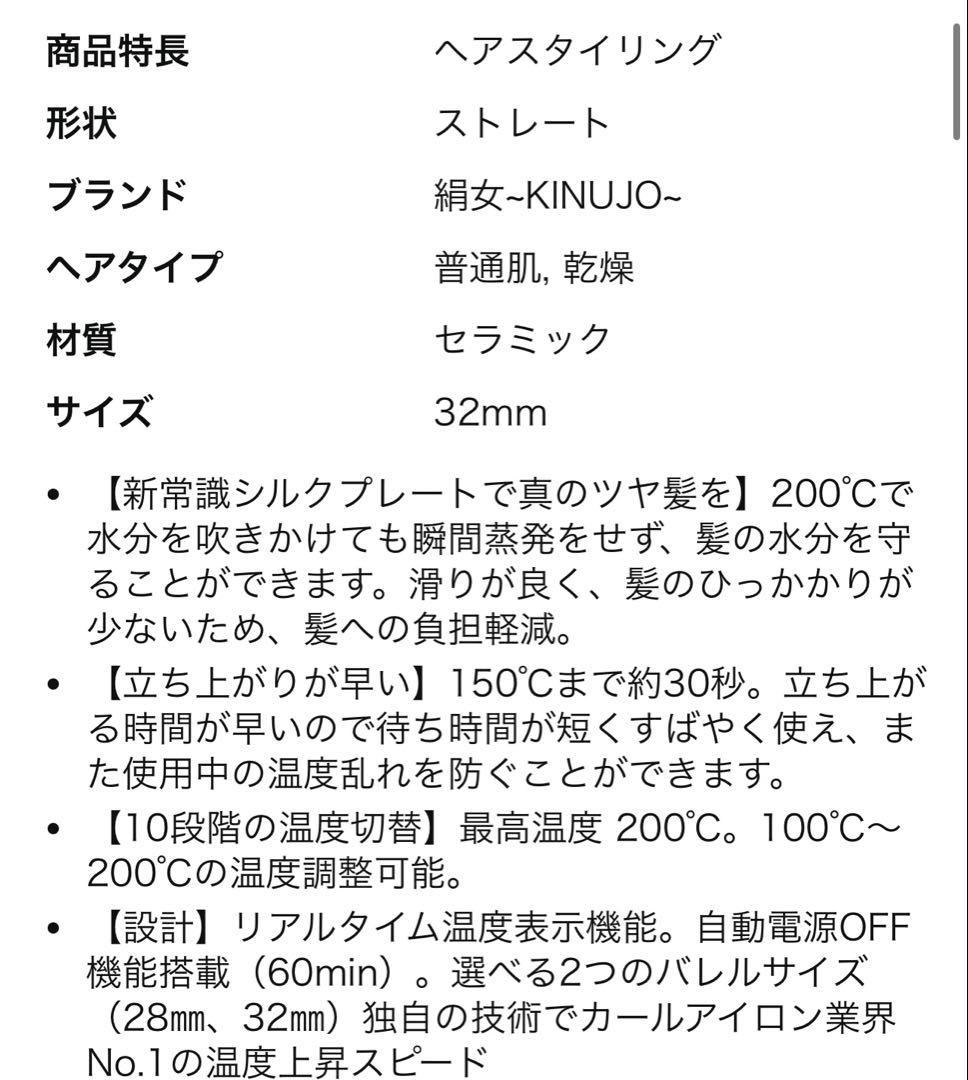 | 商品特長 | ヘアスタイリング |
|---|---|
| 形状 | ストレート |
| ブランド | 絹女~KINUJO~ |
| ヘアタイプ | 普通肌, 乾燥 |
| 材質 | セラミック |
| サイズ | 32mm |

• 【新常識シルクプレートで真のツヤ髪を】200℃で水分を吹きかけても瞬間蒸発をせず、髪の水分を守ることができます。滑りが良く、髪のひっかかりが少ないため、髪への負担軽減。

• 【立ち上がりが早い】150℃まで約30秒。立ち上がる時間が早いので待ち時間が短くすばやく使え、また使用中の温度乱れを防ぐことができます。

• 【10段階の温度切替】最高温度 200℃。100℃～200℃の温度調整可能。

• 【設計】リアルタイム温度表示機能。自動電源OFF機能搭載（60min）。選べる2つのバレルサイズ（28㎜、32㎜）独自の技術でカールアイロン業界No.1の温度上昇スピード